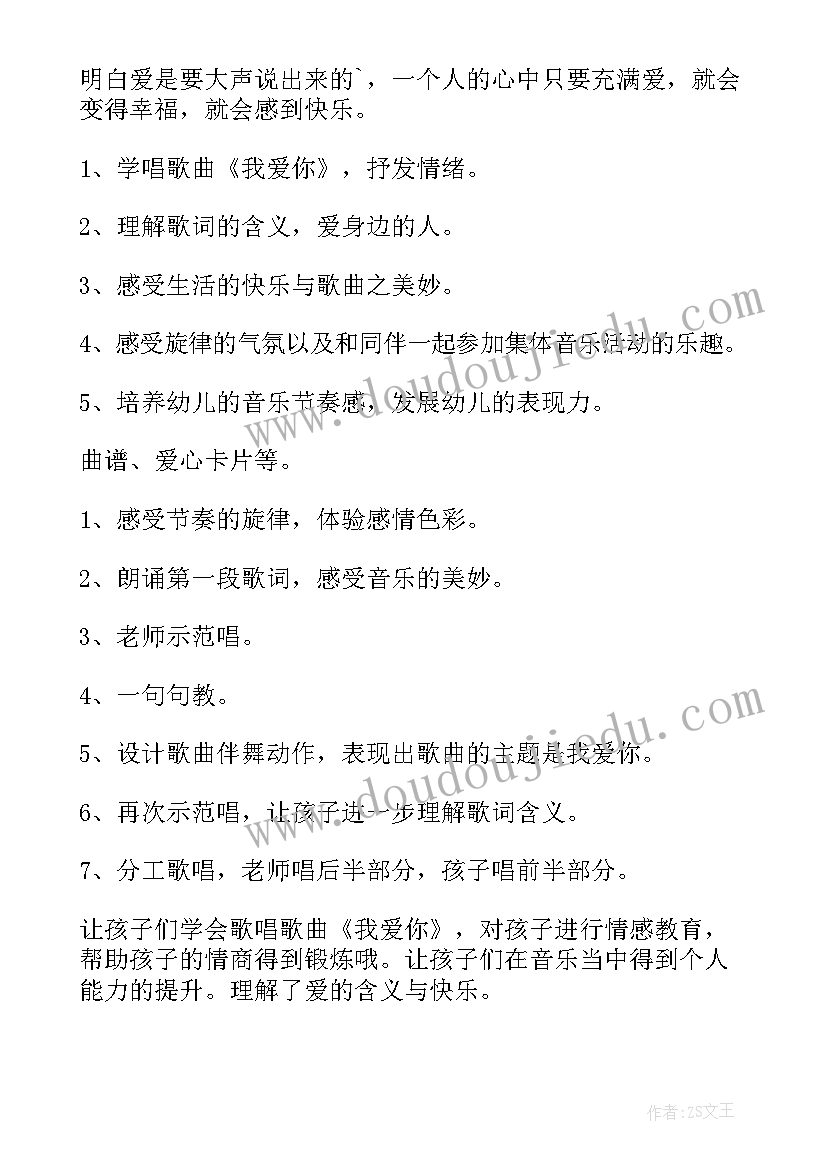 明白爱是要大声说出来的`，一个人的心中只要充满爱，就会变得幸福，就会感到快乐。

1、学唱歌曲《我爱你》，抒发情绪。

2、理解歌词的含义，爱身边的人。

3、感受生活的快乐与歌曲之美妙。

4、感受旋律的气氛以及和同伴一起参加集体音乐活动的乐趣。

5、培养幼儿的音乐节奏感，发展幼儿的表现力。

曲谱、爱心卡片等。

1、感受节奏的旋律，体验感情色彩。

2、朗诵第一段歌词，感受音乐的美妙。

3、老师示范唱。

4、一句句教。

5、设计歌曲伴舞动作，表现出歌曲的主题是我爱你。

6、再次示范唱，让孩子进一步理解歌词含义。

7、分工歌唱，老师唱后半部分，孩子唱前半部分。

让孩子们学会歌唱歌曲《我爱你》，对孩子进行情感教育，帮助孩子的情商得到锻炼哦。让孩子们在音乐当中得到个人能力的提升。理解了爱的含义与快乐。

www.doudoujiedu.com

www.doudoujiedu.com

作者：ZS文王